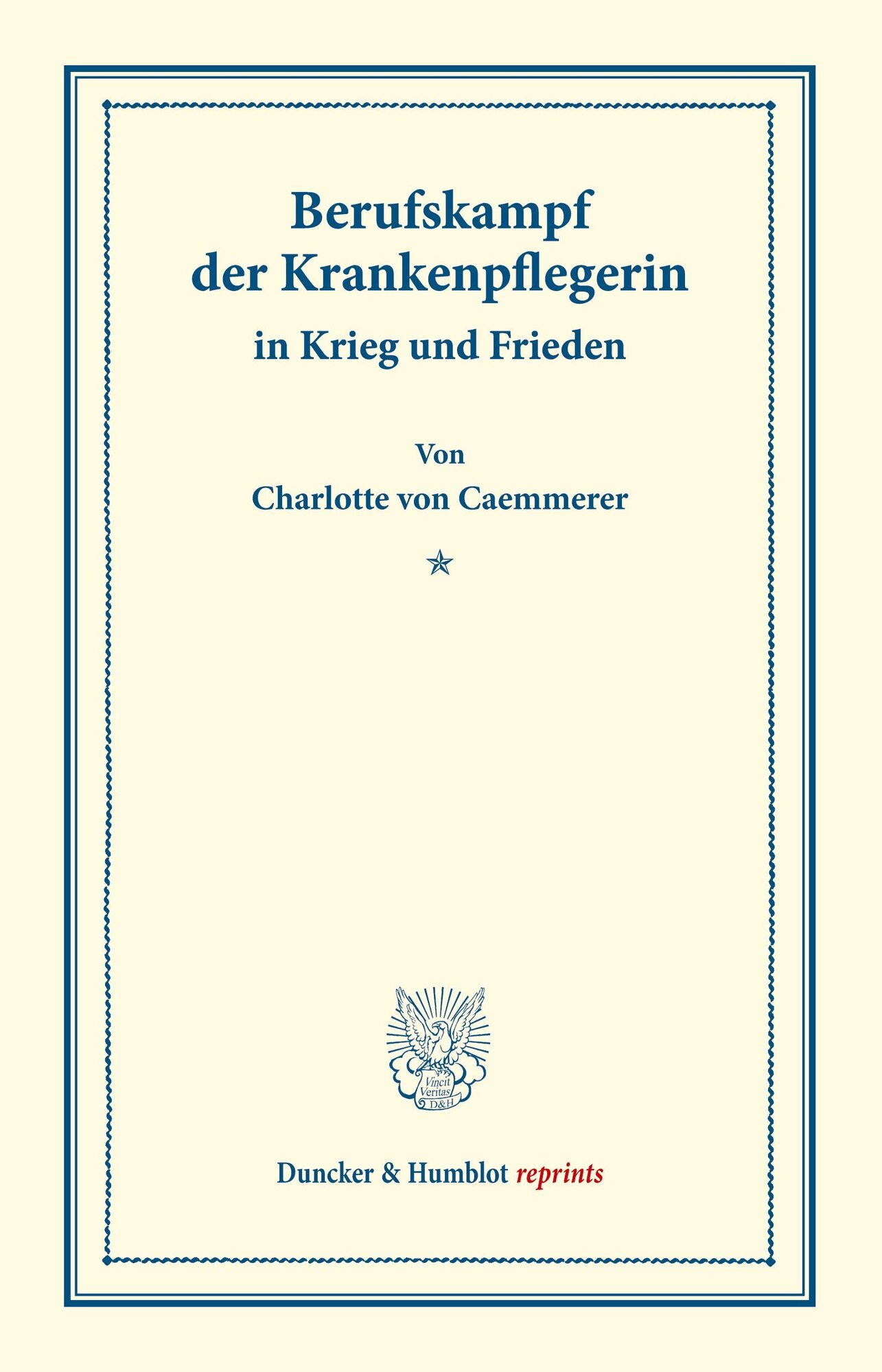 Berufskampf der Krankenpflegerin

in Krieg und Frieden

Von

Charlotte von Caemmerer

Vincit Veritas D&H

Duncker & Humblot reprints